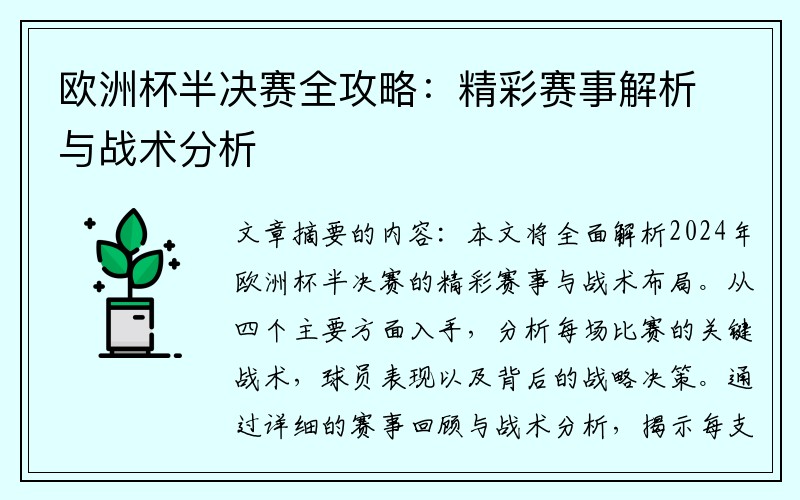 欧洲杯半决赛全攻略：精彩赛事解析与战术分析

文章摘要的内容：本文将全面解析2024年欧洲杯半决赛的精彩赛事与战术布局。从四个主要方面入手，分析每场比赛的关键战术，球员表现以及背后的战略决策。通过详细的赛事回顾与战术分析，揭示每支